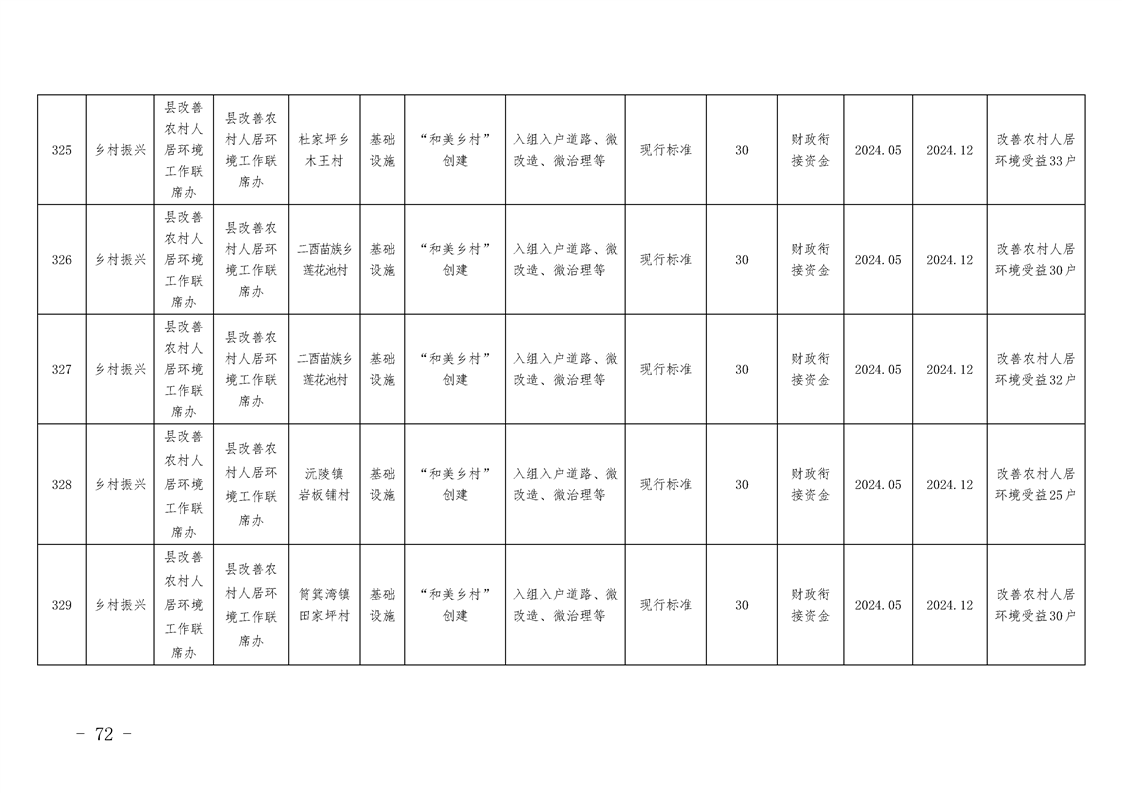 | 325 | 乡村振兴 | 县改善农村人居环境工作联席办 | 县改善农村人居环境工作联席办 | 杜家坪乡木王村 | 基础设施 | “和美乡村”创建 | 入组入户道路、微改造、微治理等 | 现行标准 | 30 | 财政衔接资金 | 2024.05 | 2024.12 | 改善农村人居环境受益33户 |
|---|---|---|---|---|---|---|---|---|---|---|---|---|---|
| 326 | 乡村振兴 | 县改善农村人居环境工作联席办 | 县改善农村人居环境工作联席办 | 二酉苗族乡莲花池村 | 基础设施 | “和美乡村”创建 | 入组入户道路、微改造、微治理等 | 现行标准 | 30 | 财政衔接资金 | 2024.05 | 2024.12 | 改善农村人居环境受益30户 |
| 327 | 乡村振兴 | 县改善农村人居环境工作联席办 | 县改善农村人居环境工作联席办 | 二酉苗族乡莲花池村 | 基础设施 | “和美乡村”创建 | 入组入户道路、微改造、微治理等 | 现行标准 | 30 | 财政衔接资金 | 2024.05 | 2024.12 | 改善农村人居环境受益32户 |
| 328 | 乡村振兴 | 县改善农村人居环境工作联席办 | 县改善农村人居环境工作联席办 | 沅陵镇岩板铺村 | 基础设施 | “和美乡村”创建 | 入组入户道路、微改造、微治理等 | 现行标准 | 30 | 财政衔接资金 | 2024.05 | 2024.12 | 改善农村人居环境受益25户 |
| 329 | 乡村振兴 | 县改善农村人居环境工作联席办 | 县改善农村人居环境工作联席办 | 筲箕湾镇田家坪村 | 基础设施 | “和美乡村”创建 | 入组入户道路、微改造、微治理等 | 现行标准 | 30 | 财政衔接资金 | 2024.05 | 2024.12 | 改善农村人居环境受益30户 |

- 72 -